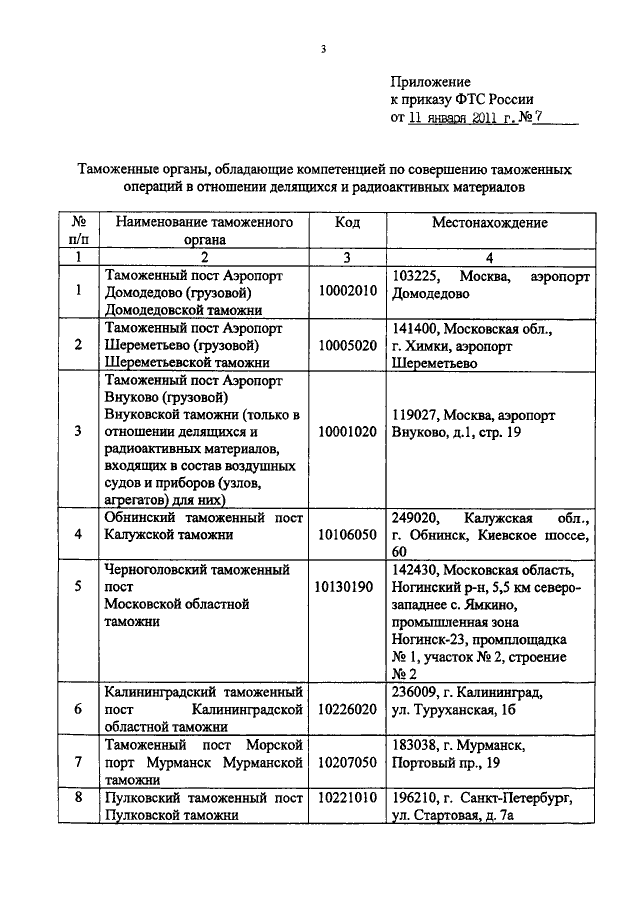 3

Приложение
к приказу ФТС России
от 11 января 2011 г. № 7

Таможенные органы, обладающие компетенцией по совершению таможенных операций в отношении делящихся и радиоактивных материалов

| № п/п | Наименование таможенного органа | Код | Местонахождение |
|---|---|---|---|
| 1 | 2 | 3 | 4 |
| 1 | Таможенный пост Аэропорт Домодедово (грузовой) Домодедовской таможни | 10002010 | 103225, Москва, аэропорт Домодедово |
| 2 | Таможенный пост Аэропорт Шереметьево (грузовой) Шереметьевской таможни | 10005020 | 141400, Московская обл., г. Химки, аэропорт Шереметьево |
| 3 | Таможенный пост Аэропорт Внуково (грузовой) Внуковской таможни (только в отношении делящихся и радиоактивных материалов, входящих в состав воздушных судов и приборов (узлов, агрегатов) для них) | 10001020 | 119027, Москва, аэропорт Внуково, д.1, стр. 19 |
| 4 | Обнинский таможенный пост Калужской таможни | 10106050 | 249020, Калужская обл., г. Обнинск, Киевское шоссе, 60 |
| 5 | Черноголовский таможенный пост Московской областной таможни | 10130190 | 142430, Московская область, Ногинский р-н, 5,5 км северо-западнее с. Ямкино, промышленная зона Ногинск-23, промплощадка № 1, участок № 2, строение № 2 |
| 6 | Калининградский таможенный пост Калининградской областной таможни | 10226020 | 236009, г. Калининград, ул. Туруханская, 1б |
| 7 | Таможенный пост Морской порт Мурманск Мурманской таможни | 10207050 | 183038, г. Мурманск, Портовый пр., 19 |
| 8 | Пулковский таможенный пост Пулковской таможни | 10221010 | 196210, г. Санкт-Петербург, ул. Стартовая, д. 7а |